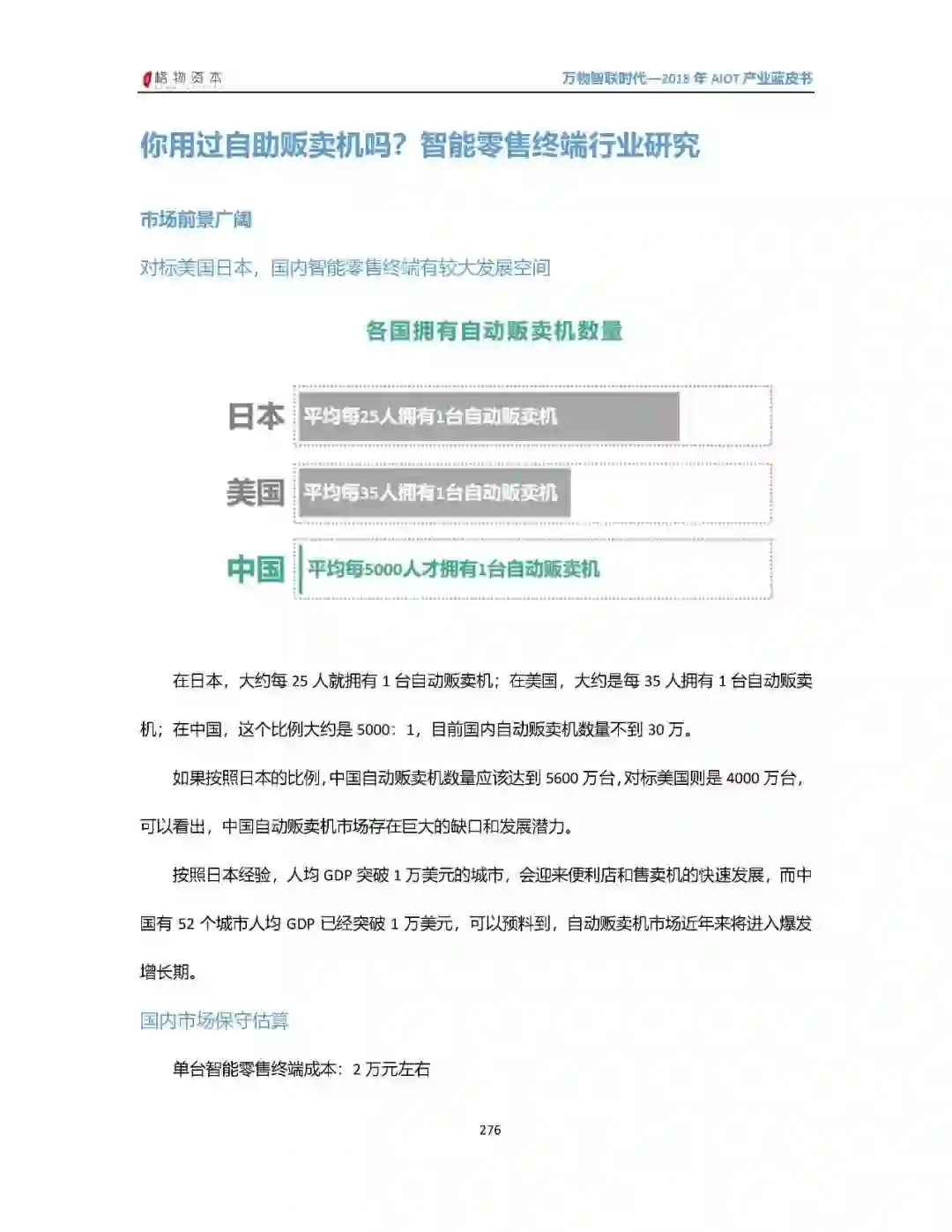 格物资本

万物智联时代—2018 年 AIOT 产业蓝皮书

你用过自助贩卖机吗？智能零售终端行业研究

市场前景广阔

对标美国日本，国内智能零售终端有较大发展空间

各国拥有自动贩卖机数量

日本 平均每25人拥有1台自动贩卖机

美国 平均每35人拥有1台自动贩卖机

中国 平均每5000人才拥有1台自动贩卖机

在日本，大约每 25 人就拥有 1 台自动贩卖机；在美国，大约是每 35 人拥有 1 台自动贩卖机；在中国，这个比例大约是 5000：1，目前国内自动贩卖机数量不到 30 万。

如果按照日本的比例，中国自动贩卖机数量应该达到 5600 万台，对标美国则是 4000 万台，可以看出，中国自动贩卖机市场存在巨大的缺口和发展潜力。

按照日本经验，人均 GDP 突破 1 万美元的城市，会迎来便利店和售卖机的快速发展，而中国有 52 个城市人均 GDP 已经突破 1 万美元，可以预料到，自动贩卖机市场近年来将进入爆发增长期。

国内市场保守估算

单台智能零售终端成本：2 万元左右

276